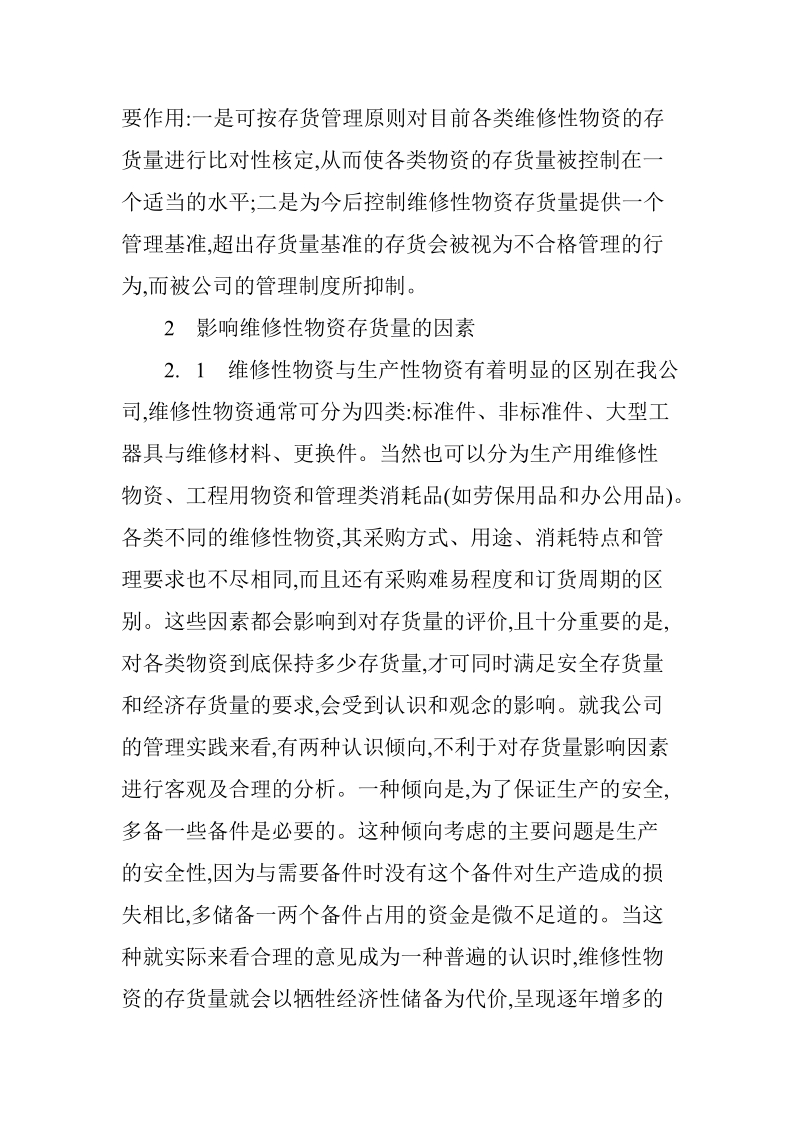 要作用:一是可按存货管理原则对目前各类维修性物资的存货量进行比对性核定,从而使各类物资的存货量被控制在一个适当的水平;二是为今后控制维修性物资存货量提供一个管理基准,超出存货量基准的存货会被视为不合格管理的行为,而被公司的管理制度所抑制。

2 影响维修性物资存货量的因素

2. 1 维修性物资与生产性物资有着明显的区别在我公司,维修性物资通常可分为四类:标准件、非标准件、大型工器具与维修材料、更换件。当然也可以分为生产用维修性物资、工程用物资和管理类消耗品(如劳保用品和办公用品)。各类不同的维修性物资,其采购方式、用途、消耗特点和管理要求也不尽相同,而且还有采购难易程度和订货周期的区别。这些因素都会影响到对存货量的评价,且十分重要的是,对各类物资到底保持多少存货量,才可同时满足安全存货量和经济存货量的要求,会受到认识和观念的影响。就我公司的管理实践来看,有两种认识倾向,不利于对存货量影响因素进行客观及合理的分析。一种倾向是,为了保证生产的安全,多备一些备件是必要的。这种倾向考虑的主要问题是生产的安全性,因为与需要备件时没有这个备件对生产造成的损失相比,多储备一两个备件占用的资金是微不足道的。当这种就实际来看合理的意见成为一种普遍的认识时,维修性物资的存货量就会以牺牲经济性储备为代价,呈现逐年增多的